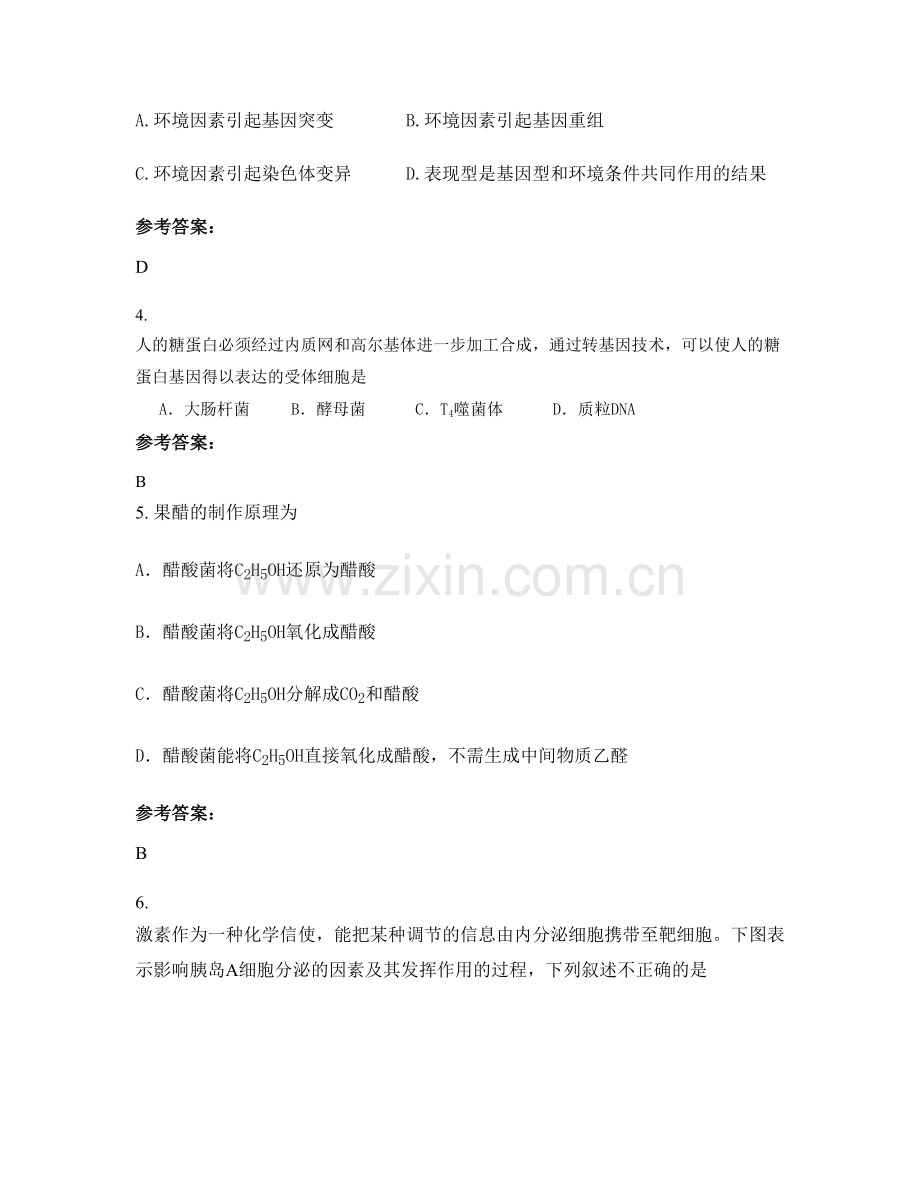 A.环境因素引起基因突变　　B.环境因素引起基因重组

C.环境因素引起染色体变异　　D.表现型是基因型和环境条件共同作用的结果

参考答案：

D

4.
人的糖蛋白必须经过内质网和高尔基体进一步加工合成，通过转基因技术，可以使人的糖蛋白基因得以表达的受体细胞是

A．大肠杆菌　B．酵母菌　C．$T_4$噬菌体　D．质粒DNA

参考答案：

B

5. 果醋的制作原理为

A．醋酸菌将$C_2H_5OH$还原为醋酸

B．醋酸菌将$C_2H_5OH$氧化成醋酸

C．醋酸菌将$C_2H_5OH$分解成$CO_2$和醋酸

D．醋酸菌能将$C_2H_5OH$直接氧化成醋酸，不需生成中间物质乙醛

参考答案：

B

6.
激素作为一种化学信使，能把某种调节的信息由内分泌细胞携带至靶细胞。下图表示影响胰岛A细胞分泌的因素及其发挥作用的过程，下列叙述不正确的是

www.zixin.com.cn